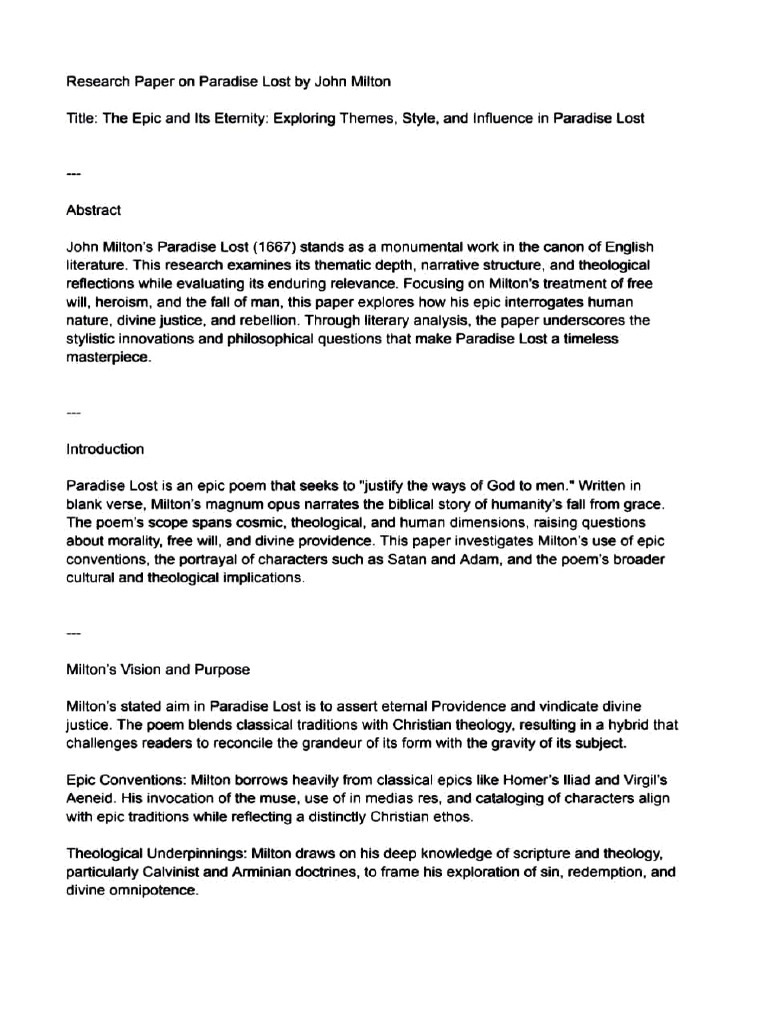 Research Paper on Paradise Lost by John Milton

Title: The Epic and Its Eternity: Exploring Themes, Style, and Influence in Paradise Lost

---

Abstract

John Milton's Paradise Lost (1667) stands as a monumental work in the canon of English literature. This research examines its thematic depth, narrative structure, and theological reflections while evaluating its enduring relevance. Focusing on Milton's treatment of free will, heroism, and the fall of man, this paper explores how his epic interrogates human nature, divine justice, and rebellion. Through literary analysis, the paper underscores the stylistic innovations and philosophical questions that make Paradise Lost a timeless masterpiece.

---

Introduction

Paradise Lost is an epic poem that seeks to "justify the ways of God to men." Written in blank verse, Milton's magnum opus narrates the biblical story of humanity's fall from grace. The poem's scope spans cosmic, theological, and human dimensions, raising questions about morality, free will, and divine providence. This paper investigates Milton's use of epic conventions, the portrayal of characters such as Satan and Adam, and the poem's broader cultural and theological implications.

---

Milton's Vision and Purpose

Milton's stated aim in Paradise Lost is to assert eternal Providence and vindicate divine justice. The poem blends classical traditions with Christian theology, resulting in a hybrid that challenges readers to reconcile the grandeur of its form with the gravity of its subject.

Epic Conventions: Milton borrows heavily from classical epics like Homer's Iliad and Virgil's Aeneid. His invocation of the muse, use of in medias res, and cataloging of characters align with epic traditions while reflecting a distinctly Christian ethos.

Theological Underpinnings: Milton draws on his deep knowledge of scripture and theology, particularly Calvinist and Arminian doctrines, to frame his exploration of sin, redemption, and divine omnipotence.